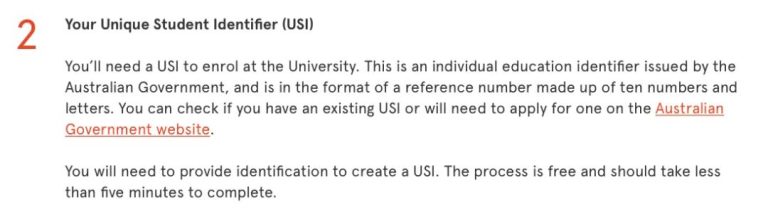 2

Your Unique Student Identifier (USI)

You'll need a USI to enrol at the University. This is an individual education identifier issued by the Australian Government, and is in the format of a reference number made up of ten numbers and letters. You can check if you have an existing USI or will need to apply for one on the Australian Government website.

You will need to provide identification to create a USI. The process is free and should take less than five minutes to complete.